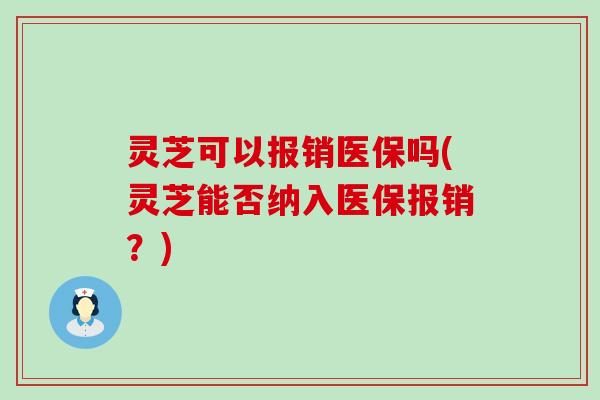 灵芝可以报销医保吗(灵芝能否纳入医保报销？)